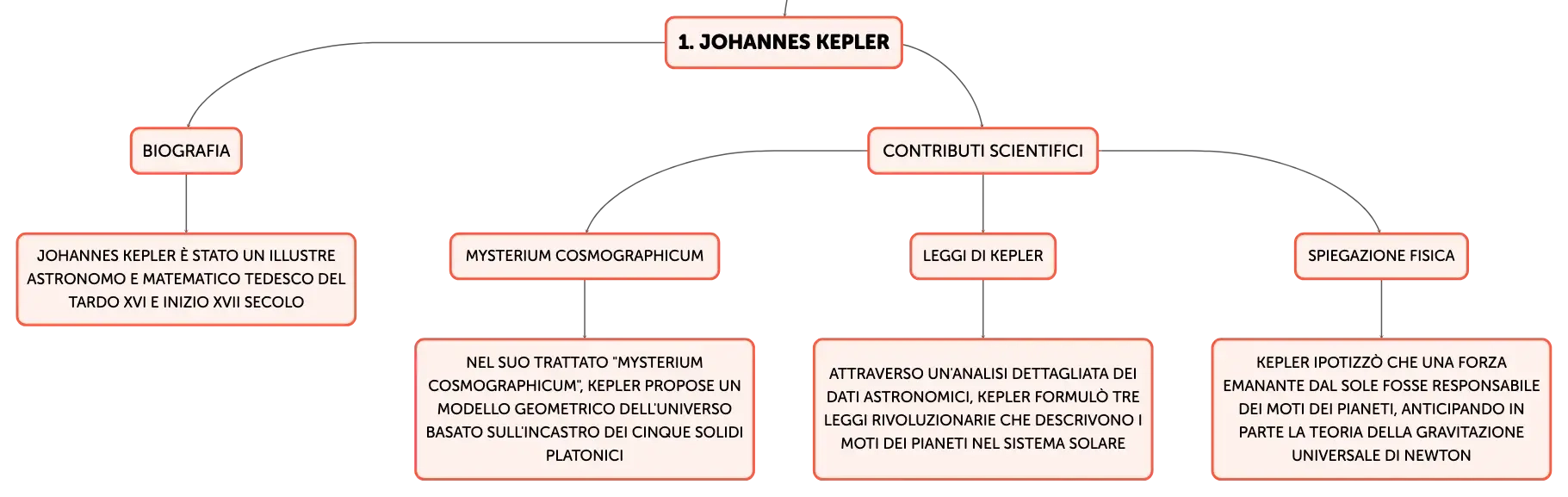 1. JOHANNES KEPLER

BIOGRAFIA

JOHANNES KEPLER È STATO UN ILLUSTRE ASTRONOMO E MATEMATICO TEDESCO DEL TARDO XVI E INIZIO XVII SECOLO

CONTRIBUTI SCIENTIFICI

MYSTERIUM COSMOGRAPHICUM

NEL SUO TRATTATO "MYSTERIUM COSMOGRAPHICUM", KEPLER PROPOSE UN MODELLO GEOMETRICO DELL'UNIVERSO BASATO SULL'INCASTRO DEI CINQUE SOLIDI PLATONICI

LEGGI DI KEPLER

ATTRAVERSO UN'ANALISI DETTAGLIATA DEI DATI ASTRONOMICI, KEPLER FORMULÒ TRE LEGGI RIVOLUZIONARIE CHE DESCRIVONO I MOTI DEI PIANETI NEL SISTEMA SOLARE

SPIEGAZIONE FISICA

KEPLER IPOTIZZÒ CHE UNA FORZA EMANANTE DAL SOLE FOSSE RESPONSABILE DEI MOTI DEI PIANETI, ANTICIPANDO IN PARTE LA TEORIA DELLA GRAVITAZIONE UNIVERSALE DI NEWTON